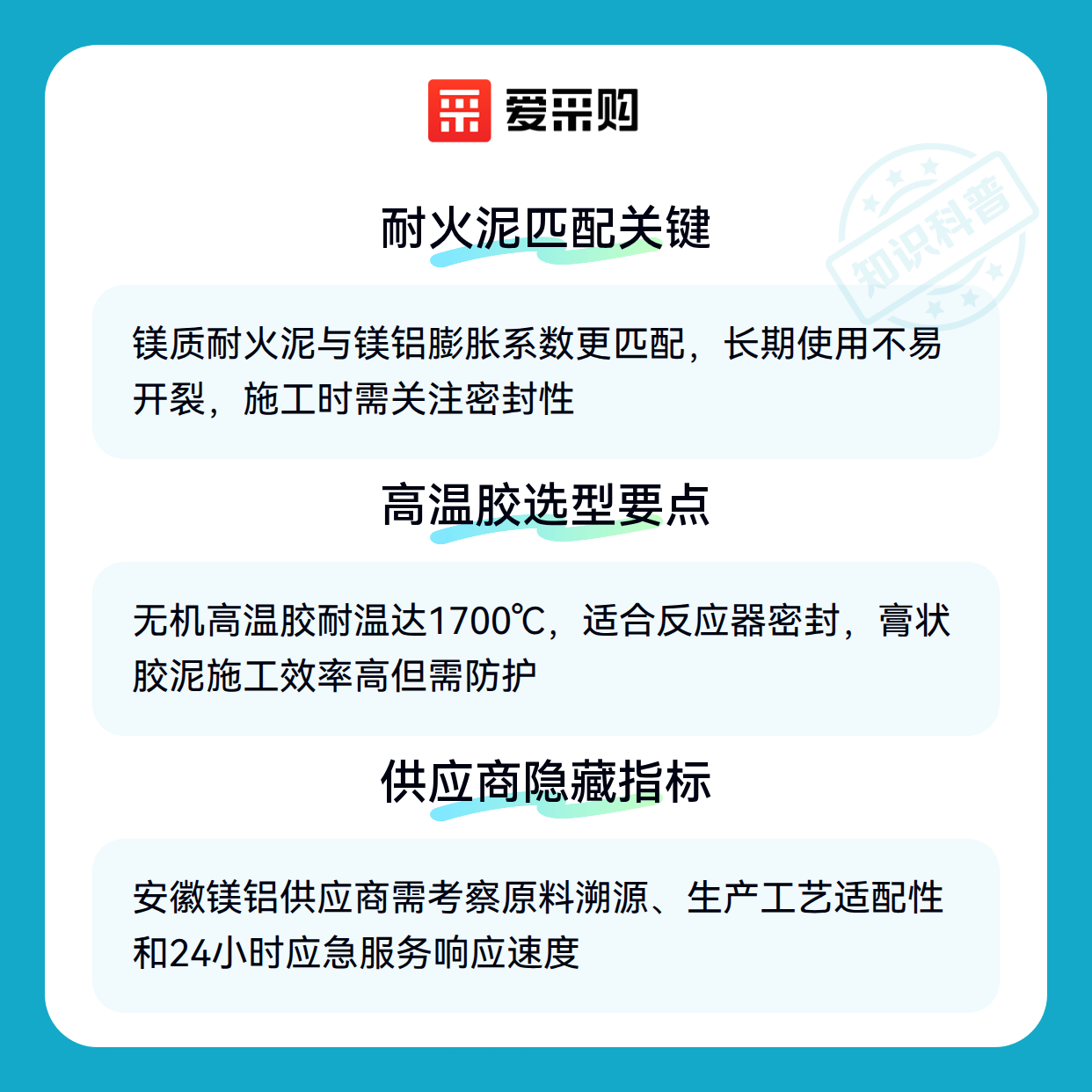 爱采购

知识科普

耐火泥匹配关键

镁质耐火泥与镁铝膨胀系数更匹配，长期使用不易开裂，施工时需关注密封性

高温胶选型要点

无机高温胶耐温达1700℃，适合反应器密封，膏状胶泥施工效率高但需防护

供应商隐藏指标

安徽镁铝供应商需考察原料溯源、生产工艺适配性和24小时应急服务响应速度